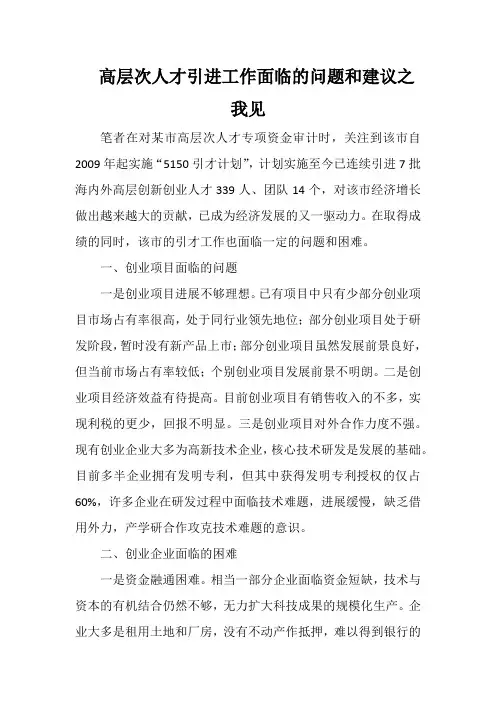 高层次人才引进工作面临的问题和建议之我见

笔者在对某市高层次人才专项资金审计时，关注到该市自2009年起实施“5150引才计划”，计划实施至今已连续引进7批海内外高层创新创业人才339人、团队14个，对该市经济增长做出越来越大的贡献，已成为经济发展的又一驱动力。在取得成绩的同时，该市的引才工作也面临一定的问题和困难。

一、创业项目面临的问题

一是创业项目进展不够理想。已有项目中只有少部分创业项目市场占有率很高，处于同行业领先地位；部分创业项目处于研发阶段，暂时没有新产品上市；部分创业项目虽然发展前景良好，但当前市场占有率较低；个别创业项目发展前景不明朗。二是创业项目经济效益有待提高。目前创业项目有销售收入的不多，实现利税的更少，回报不明显。三是创业项目对外合作力度不强。现有创业企业大多为高新技术企业，核心技术研发是发展的基础。目前多半企业拥有发明专利，但其中获得发明专利授权的仅占60%，许多企业在研发过程中面临技术难题，进展缓慢，缺乏借用外力，产学研合作攻克技术难题的意识。

二、创业企业面临的困难

一是资金融通困难。相当一部分企业面临资金短缺，技术与资本的有机结合仍然不够，无力扩大科技成果的规模化生产。企业大多是租用土地和厂房，没有不动产作抵押，难以得到银行的